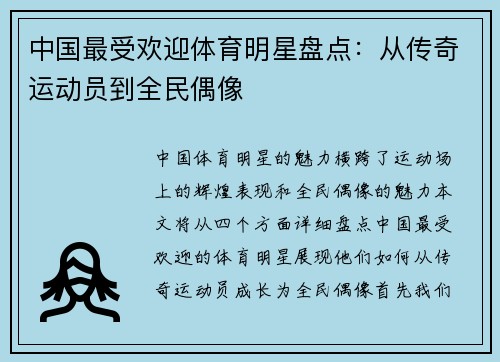 中国最受欢迎体育明星盘点：从传奇运动员到全民偶像

中国体育明星的魅力横跨了运动场上的辉煌表现和全民偶像的魅力本文将从四个方面详细盘点中国最受欢迎的体育明星展现他们如何从传奇运动员成长为全民偶像首先我们